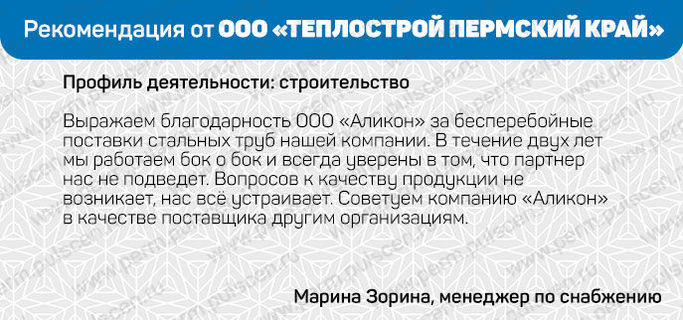 Рекомендация от ООО «ТЕПЛОСТРОЙ ПЕРМСКИЙ КРАЙ»

Профиль деятельности: строительство

Выражаем благодарность ООО «Аликон» за бесперебойные поставки стальных труб нашей компании. В течение двух лет мы работаем бок о бок и всегда уверены в том, что партнер нас не подведет. Вопросов к качеству продукции не возникает, нас всё устраивает. Советуем компанию «Аликон» в качестве поставщика другим организациям.

Марина Зорина, менеджер по снабжению

www.perm.pulscen.ru